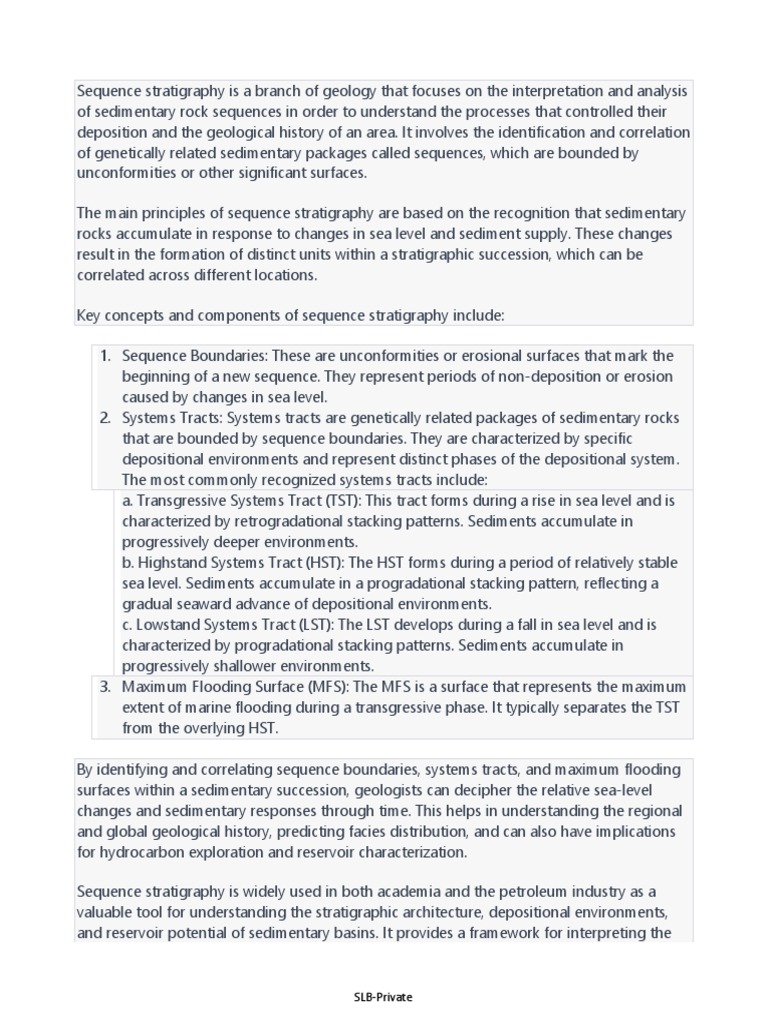 Sequence stratigraphy is a branch of geology that focuses on the interpretation and analysis of sedimentary rock sequences in order to understand the processes that controlled their deposition and the geological history of an area. It involves the identification and correlation of genetically related sedimentary packages called sequences, which are bounded by unconformities or other significant surfaces.

The main principles of sequence stratigraphy are based on the recognition that sedimentary rocks accumulate in response to changes in sea level and sediment supply. These changes result in the formation of distinct units within a stratigraphic succession, which can be correlated across different locations.

Key concepts and components of sequence stratigraphy include:

1. Sequence Boundaries: These are unconformities or erosional surfaces that mark the beginning of a new sequence. They represent periods of non-deposition or erosion caused by changes in sea level.
2. Systems Tracts: Systems tracts are genetically related packages of sedimentary rocks that are bounded by sequence boundaries. They are characterized by specific depositional environments and represent distinct phases of the depositional system. The most commonly recognized systems tracts include:
a. Transgressive Systems Tract (TST): This tract forms during a rise in sea level and is characterized by retrogradational stacking patterns. Sediments accumulate in progressively deeper environments.
b. Highstand Systems Tract (HST): The HST forms during a period of relatively stable sea level. Sediments accumulate in a progradational stacking pattern, reflecting a gradual seaward advance of depositional environments.
c. Lowstand Systems Tract (LST): The LST develops during a fall in sea level and is characterized by progradational stacking patterns. Sediments accumulate in progressively shallower environments.
3. Maximum Flooding Surface (MFS): The MFS is a surface that represents the maximum extent of marine flooding during a transgressive phase. It typically separates the TST from the overlying HST.

By identifying and correlating sequence boundaries, systems tracts, and maximum flooding surfaces within a sedimentary succession, geologists can decipher the relative sea-level changes and sedimentary responses through time. This helps in understanding the regional and global geological history, predicting facies distribution, and can also have implications for hydrocarbon exploration and reservoir characterization.

Sequence stratigraphy is widely used in both academia and the petroleum industry as a valuable tool for understanding the stratigraphic architecture, depositional environments, and reservoir potential of sedimentary basins. It provides a framework for interpreting the

SLB-Private